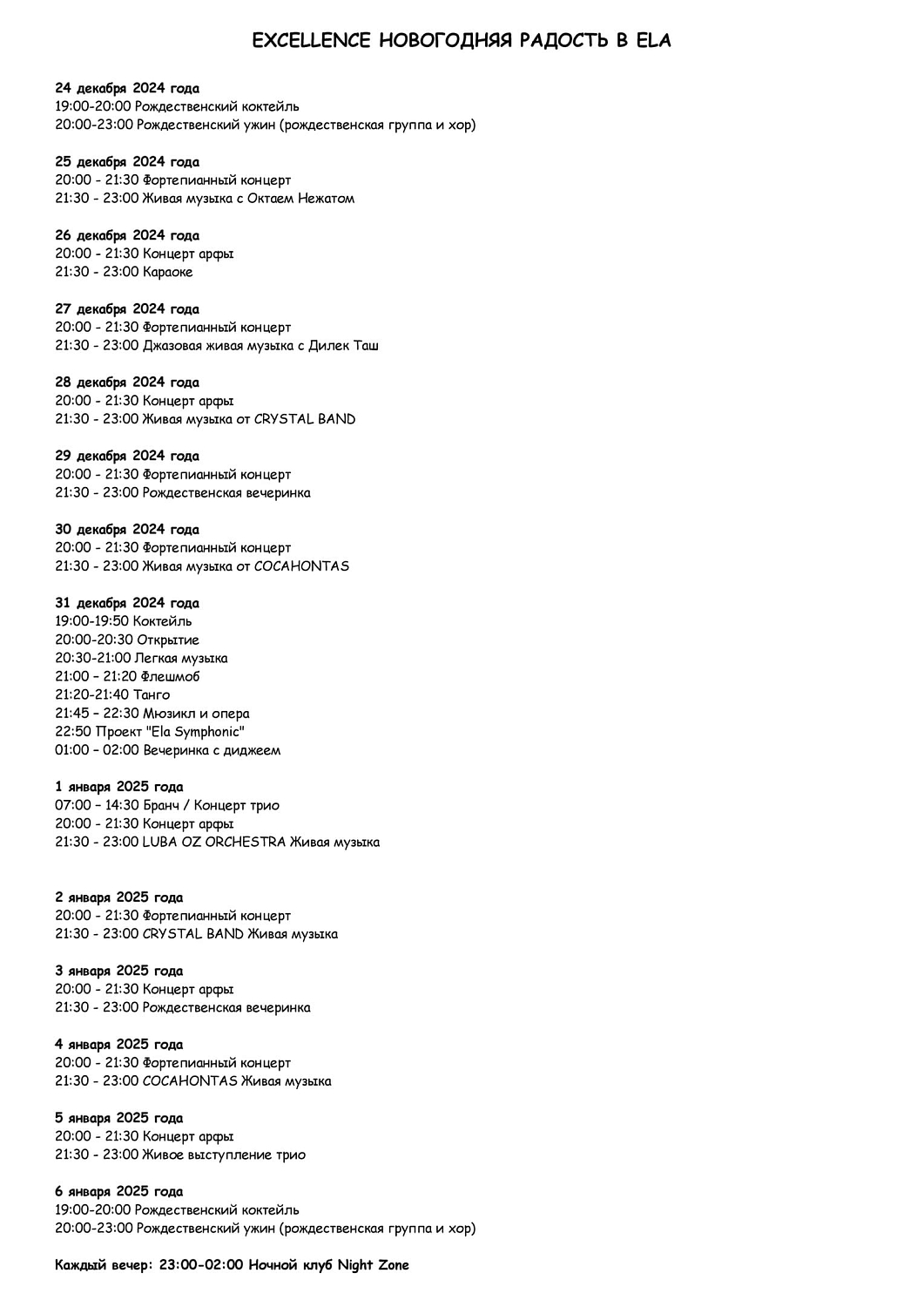 EXCELLENCE НОВОГОДНЯЯ РАДОСТЬ В ELA

24 декабря 2024 года
19:00-20:00 Рождественский коктейль
20:00-23:00 Рождественский ужин (рождественская группа и хор)

25 декабря 2024 года
20:00 - 21:30 Фортепианный концерт
21:30 - 23:00 Живая музыка с Октаем Нежатом

26 декабря 2024 года
20:00 - 21:30 Концерт арфы
21:30 - 23:00 Караоке

27 декабря 2024 года
20:00 - 21:30 Фортепианный концерт
21:30 - 23:00 Джазовая живая музыка с Дилек Таш

28 декабря 2024 года
20:00 - 21:30 Концерт арфы
21:30 - 23:00 Живая музыка от CRYSTAL BAND

29 декабря 2024 года
20:00 - 21:30 Фортепианный концерт
21:30 - 23:00 Рождественская вечеринка

30 декабря 2024 года
20:00 - 21:30 Фортепианный концерт
21:30 - 23:00 Живая музыка от COCAHONTAS

31 декабря 2024 года
19:00-19:50 Коктейль
20:00-20:30 Открытие
20:30-21:00 Легкая музыка
21:00 – 21:20 Флешмоб
21:20-21:40 Танго
21:45 – 22:30 Мюзикл и опера
22:50 Проект "Ela Symphonic"
01:00 – 02:00 Вечеринка с диджеем

1 января 2025 года
07:00 – 14:30 Бранч / Концерт трио
20:00 - 21:30 Концерт арфы
21:30 - 23:00 LUBA OZ ORCHESTRA Живая музыка

2 января 2025 года
20:00 - 21:30 Фортепианный концерт
21:30 - 23:00 CRYSTAL BAND Живая музыка

3 января 2025 года
20:00 - 21:30 Концерт арфы
21:30 - 23:00 Рождественская вечеринка

4 января 2025 года
20:00 - 21:30 Фортепианный концерт
21:30 - 23:00 COCAHONTAS Живая музыка

5 января 2025 года
20:00 - 21:30 Концерт арфы
21:30 - 23:00 Живое выступление трио

6 января 2025 года
19:00-20:00 Рождественский коктейль
20:00-23:00 Рождественский ужин (рождественская группа и хор)

Каждый вечер: 23:00-02:00 Ночной клуб Night Zone